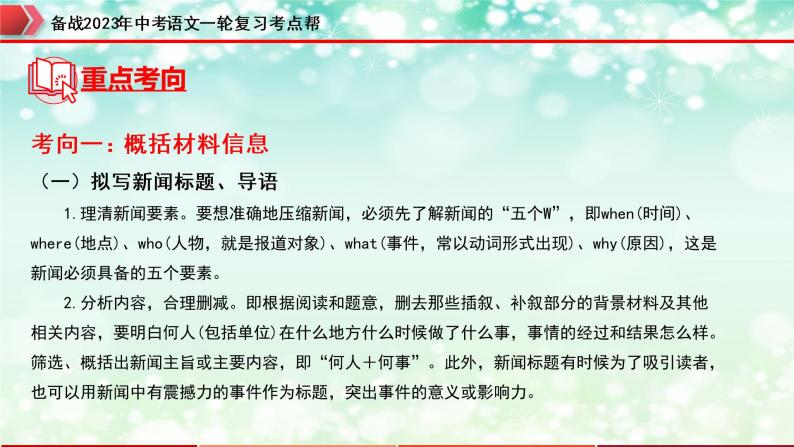 备战2023年中考语文一轮复习考点帮

重点考向

考向一：概括材料信息

（一）拟写新闻标题、导语

1.理清新闻要素。要想准确地压缩新闻，必须先了解新闻的“五个W”，即when(时间)、where(地点)、who(人物，就是报道对象)、what(事件，常以动词形式出现)、why(原因)，这是新闻必须具备的五个要素。

2.分析内容，合理删减。即根据阅读和题意，删去那些插叙、补叙部分的背景材料及其他相关内容，要明白何人(包括单位)在什么地方什么时候做了什么事，事情的经过和结果怎么样。筛选、概括出新闻主旨或主要内容，即“何人＋何事”。此外，新闻标题有时候为了吸引读者，也可以用新闻中有震撼力的事件作为标题，突出事件的意义或影响力。